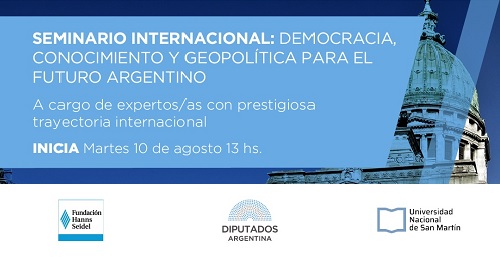 SEMINARIO INTERNACIONAL: DEMOCRACIA, CONOCIMIENTO Y GEOPOLÍTICA PARA EL FUTURO ARGENTINO

A cargo de expertos/as con prestigiosa trayectoria internacional

INICIA Martes 10 de agosto 13 hs.

Fundación Hanns Seidel

DIPUTADOS ARGENTINA

Universidad Nacional de San Martín